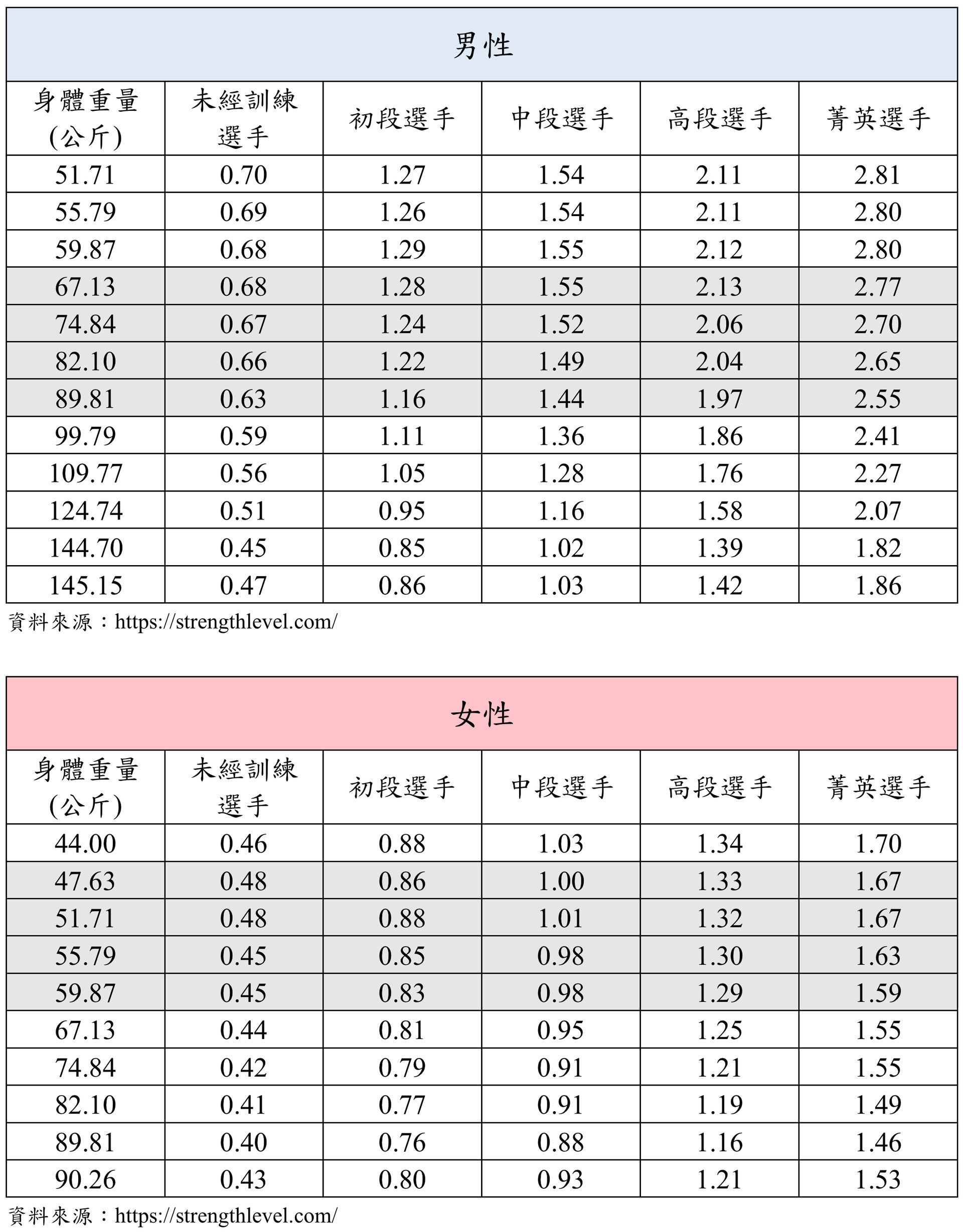 男性

| 身體重量 (公斤) | 未經訓練選手 | 初段選手 | 中段選手 | 高段選手 | 菁英選手 |
|---|---|---|---|---|---|
| 51.71 | 0.70 | 1.27 | 1.54 | 2.11 | 2.81 |
| 55.79 | 0.69 | 1.26 | 1.54 | 2.11 | 2.80 |
| 59.87 | 0.68 | 1.29 | 1.55 | 2.12 | 2.80 |
| 67.13 | 0.68 | 1.28 | 1.55 | 2.13 | 2.77 |
| 74.84 | 0.67 | 1.24 | 1.52 | 2.06 | 2.70 |
| 82.10 | 0.66 | 1.22 | 1.49 | 2.04 | 2.65 |
| 89.81 | 0.63 | 1.16 | 1.44 | 1.97 | 2.55 |
| 99.79 | 0.59 | 1.11 | 1.36 | 1.86 | 2.41 |
| 109.77 | 0.56 | 1.05 | 1.28 | 1.76 | 2.27 |
| 124.74 | 0.51 | 0.95 | 1.16 | 1.58 | 2.07 |
| 144.70 | 0.45 | 0.85 | 1.02 | 1.39 | 1.82 |
| 145.15 | 0.47 | 0.86 | 1.03 | 1.42 | 1.86 |

資料來源：https://strengthlevel.com/

女性

| 身體重量 (公斤) | 未經訓練選手 | 初段選手 | 中段選手 | 高段選手 | 菁英選手 |
|---|---|---|---|---|---|
| 44.00 | 0.46 | 0.88 | 1.03 | 1.34 | 1.70 |
| 47.63 | 0.48 | 0.86 | 1.00 | 1.33 | 1.67 |
| 51.71 | 0.48 | 0.88 | 1.01 | 1.32 | 1.67 |
| 55.79 | 0.45 | 0.85 | 0.98 | 1.30 | 1.63 |
| 59.87 | 0.45 | 0.83 | 0.98 | 1.29 | 1.59 |
| 67.13 | 0.44 | 0.81 | 0.95 | 1.25 | 1.55 |
| 74.84 | 0.42 | 0.79 | 0.91 | 1.21 | 1.55 |
| 82.10 | 0.41 | 0.77 | 0.91 | 1.19 | 1.49 |
| 89.81 | 0.40 | 0.76 | 0.88 | 1.16 | 1.46 |
| 90.26 | 0.43 | 0.80 | 0.93 | 1.21 | 1.53 |

資料來源：https://strengthlevel.com/